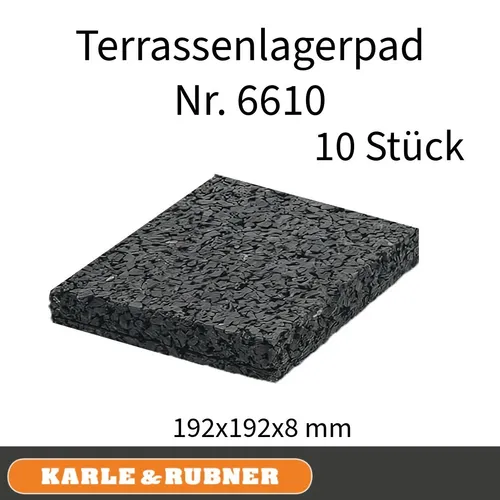 Terrassenlagerpad
Nr. 6610
10 Stück

192x192x8 mm

KARLE & RUBNER